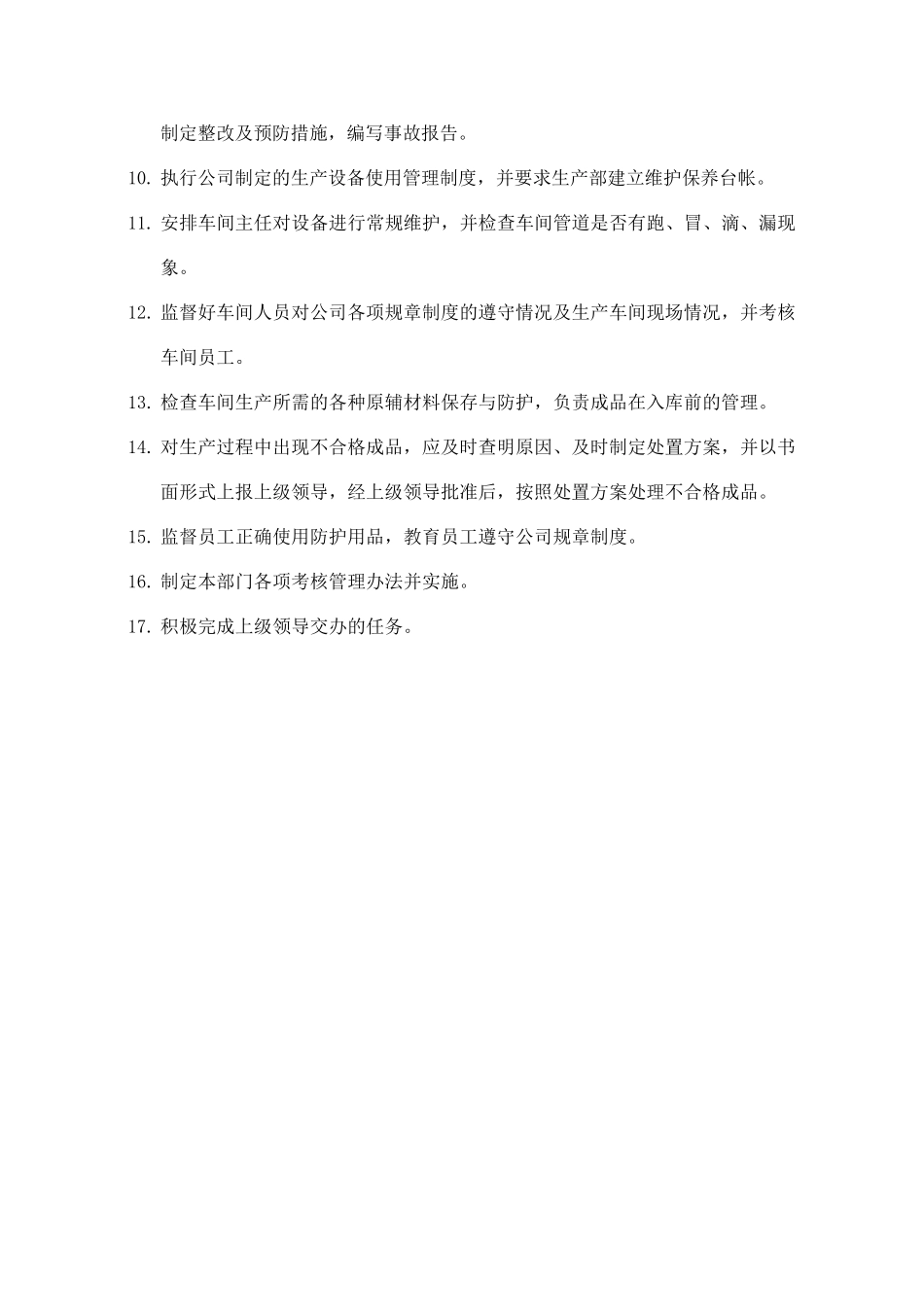 制定整改及预防措施，编写事故报告。

10. 执行公司制定的生产设备使用管理制度，并要求生产部建立维护保养台帐。

11. 安排车间主任对设备进行常规维护，并检查车间管道是否有跑、冒、滴、漏现象。

12. 监督好车间人员对公司各项规章制度的遵守情况及生产车间现场情况，并考核车间员工。

13. 检查车间生产所需的各种原辅材料保存与防护，负责成品在入库前的管理。

14. 对生产过程中出现不合格成品，应及时查明原因、及时制定处置方案，并以书面形式上报上级领导，经上级领导批准后，按照处置方案处理不合格成品。

15. 监督员工正确使用防护用品，教育员工遵守公司规章制度。

16. 制定本部门各项考核管理办法并实施。

17. 积极完成上级领导交办的任务。